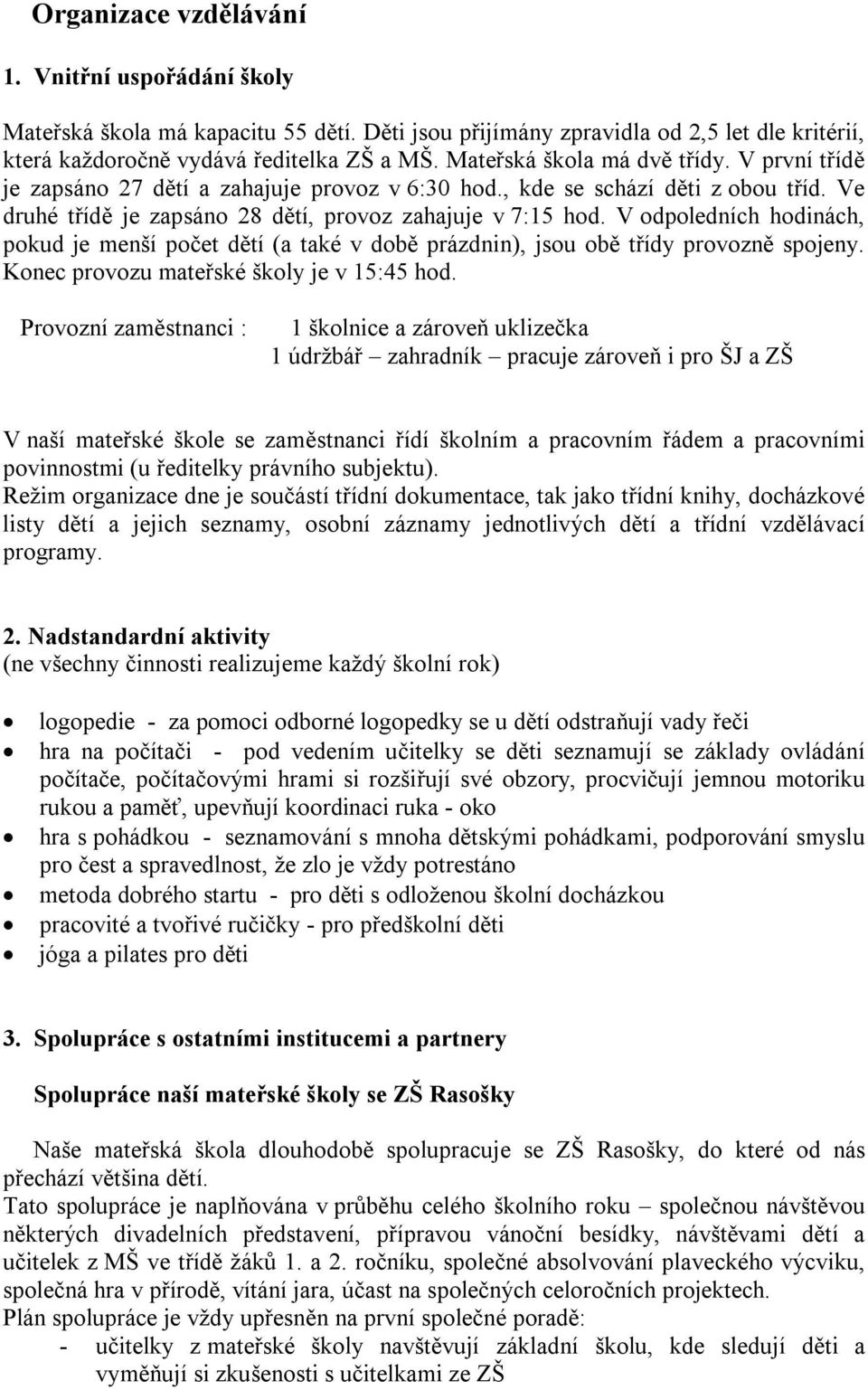 Organizace vzdělávání

1. Vnitřní uspořádání školy

Mateřská škola má kapacitu 55 dětí. Děti jsou přijímány zpravidla od 2,5 let dle kritérií, která každoročně vydává ředitelka ZŠ a MŠ. Mateřská škola má dvě třídy. V první třídě je zapsáno 27 dětí a zahajuje provoz v 6:30 hod., kde se schází děti z obou tříd. Ve druhé třídě je zapsáno 28 dětí, provoz zahajuje v 7:15 hod. V odpoledních hodinách, pokud je menší počet dětí (a také v době prázdnin), jsou obě třídy provozně spojeny. Konec provozu mateřské školy je v 15:45 hod.

Provozní zaměstnanci : 1 školnice a zároveň uklizečka
1 údržbář – zahradník – pracuje zároveň i pro ŠJ a ZŠ

V naší mateřské škole se zaměstnanci řídí školním a pracovním řádem a pracovními povinnostmi (u ředitelky právního subjektu).
Režim organizace dne je součástí třídní dokumentace, tak jako třídní knihy, docházkové listy dětí a jejich seznamy, osobní záznamy jednotlivých dětí a třídní vzdělávací programy.

2. Nadstandardní aktivity
(ne všechny činnosti realizujeme každý školní rok)

• logopedie - za pomoci odborné logopedky se u dětí odstraňují vady řeči
• hra na počítači - pod vedením učitelky se děti seznamují se základy ovládání počítače, počítačovými hrami si rozšiřují své obzory, procvičují jemnou motoriku rukou a paměť, upevňují koordinaci ruka - oko
• hra s pohádkou - seznamování s mnoha dětskými pohádkami, podporování smyslu pro čest a spravedlnost, že zlo je vždy potrestáno
• metoda dobrého startu - pro děti s odloženou školní docházkou
• pracovité a tvořivé ručičky - pro předškolní děti
• jóga a pilates pro děti

3. Spolupráce s ostatními institucemi a partnery

Spolupráce naší mateřské školy se ZŠ Rasošky

Naše mateřská škola dlouhodobě spolupracuje se ZŠ Rasošky, do které od nás přechází většina dětí.
Tato spolupráce je naplňována v průběhu celého školního roku – společnou návštěvou některých divadelních představení, přípravou vánoční besídky, návštěvami dětí a učitelek z MŠ ve třídě žáků 1. a 2. ročníku, společné absolvování plaveckého výcviku, společná hra v přírodě, vítání jara, účast na společných celoročních projektech.
Plán spolupráce je vždy upřesněn na první společné poradě:
- učitelky z mateřské školy navštěvují základní školu, kde sledují děti a vyměňují si zkušenosti s učitelkami ze ZŠ